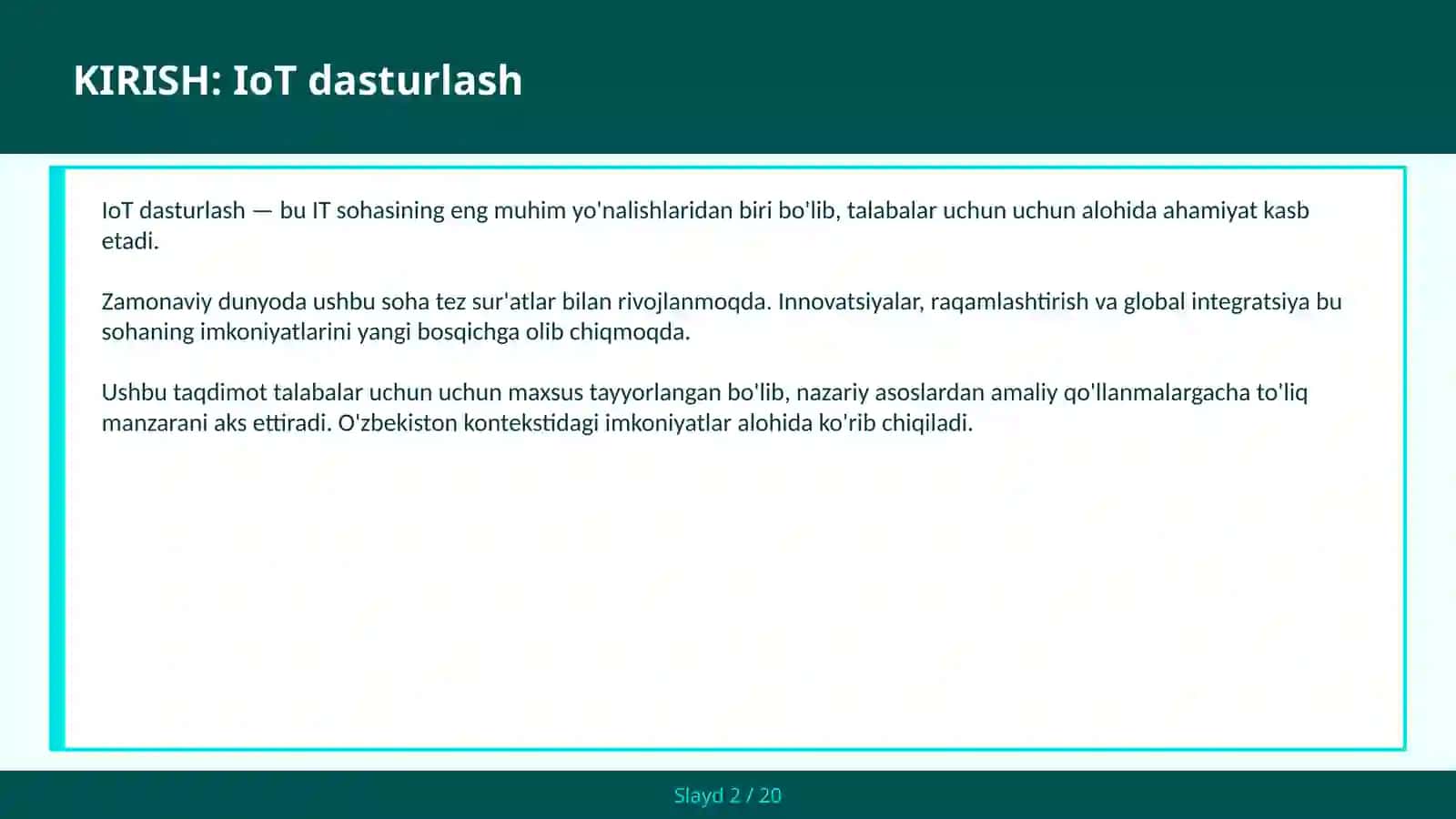 KIRISH: IoT dasturlash

IoT dasturlash — bu IT sohasining eng muhim yo'nalishlaridan biri bo'lib, talabalar uchun uchun alohida ahamiyat kasb etadi.

Zamonaviy dunyoda ushbu soha tez sur'atlar bilan rivojlanmoqda. Innovatsiyalar, raqamlashtirish va global integratsiya bu sohaning imkoniyatlarini yangi bosqichga olib chiqmoqda.

Ushbu taqdimot talabalar uchun uchun maxsus tayyorlangan bo'lib, nazariy asoslardan amaliy qo'llanmalargacha to'liq manzarani aks ettiradi. O'zbekiston kontekstidagi imkoniyatlar alohida ko'rib chiqiladi.

Slayd 2 / 20